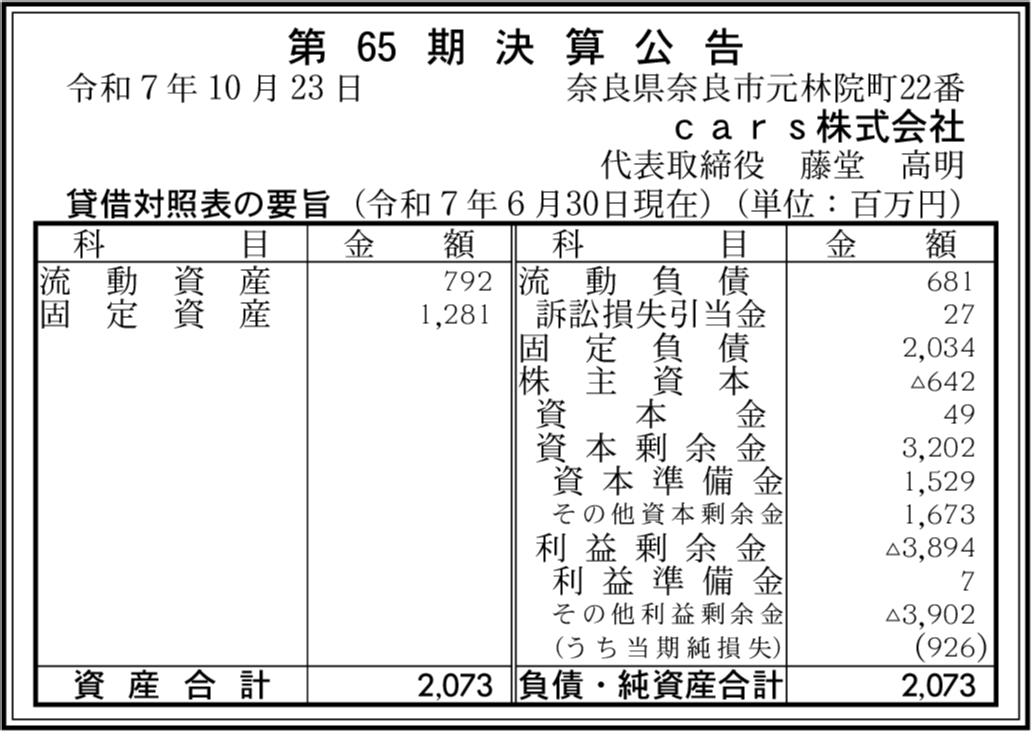 第65期決算公告

令和7年10月23日

奈良県奈良市元林院町22番

cars株式会社

代表取締役 藤堂 高明

貸借対照表の要旨（令和7年6月30日現在）（単位：百万円）

| 科目 | 金額 | 科目 | 金額 |
|---|---|---|---|
| 流動資産 | 792 | 流動負債 | 681 |
| 固定資産 | 1,281 | 訴訟損失引当金 | 27 |
| | | 固定負債 | 2,034 |
| | | 株主資本 | △642 |
| | | 資本金 | 49 |
| | | 資本剰余金 | 3,202 |
| | | 資本準備金 | 1,529 |
| | | その他資本剰余金 | 1,673 |
| | | 利益剰余金 | △3,894 |
| | | 利益準備金 | 7 |
| | | その他利益剰余金 | △3,902 |
| | | (うち当期純損失) | (926) |
| 資産合計 | 2,073 | 負債・純資産合計 | 2,073 |